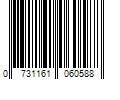 0 731161 060588